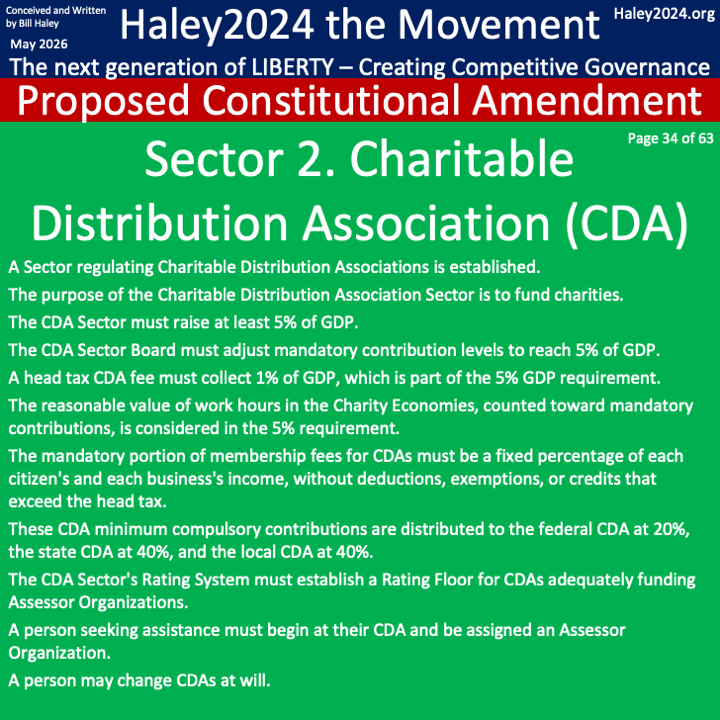 Conceived and Written by Bill Haley
May 2026

Haley2024 the Movement

Haley2024.org

The next generation of LIBERTY – Creating Competitive Governance

Proposed Constitutional Amendment

Page 34 of 63

Sector 2. Charitable Distribution Association (CDA)

A Sector regulating Charitable Distribution Associations is established.

The purpose of the Charitable Distribution Association Sector is to fund charities.

The CDA Sector must raise at least 5% of GDP.

The CDA Sector Board must adjust mandatory contribution levels to reach 5% of GDP.

A head tax CDA fee must collect 1% of GDP, which is part of the 5% GDP requirement.

The reasonable value of work hours in the Charity Economies, counted toward mandatory contributions, is considered in the 5% requirement.

The mandatory portion of membership fees for CDAs must be a fixed percentage of each citizen's and each business's income, without deductions, exemptions, or credits that exceed the head tax.

These CDA minimum compulsory contributions are distributed to the federal CDA at 20%, the state CDA at 40%, and the local CDA at 40%.

The CDA Sector's Rating System must establish a Rating Floor for CDAs adequately funding Assessor Organizations.

A person seeking assistance must begin at their CDA and be assigned an Assessor Organization.

A person may change CDAs at will.